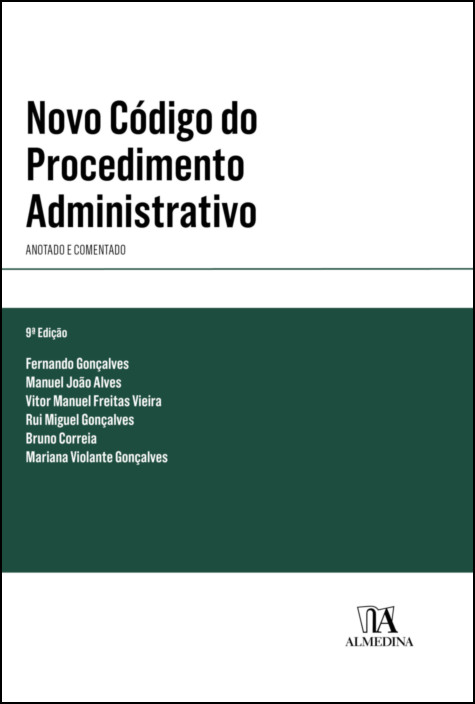 Novo Código do Procedimento Administrativo

ANOTADO E COMENTADO

9ª Edição

Fernando Gonçalves
Manuel João Alves
Vitor Manuel Freitas Vieira
Rui Miguel Gonçalves
Bruno Correia
Mariana Violante Gonçalves

ALMEDINA